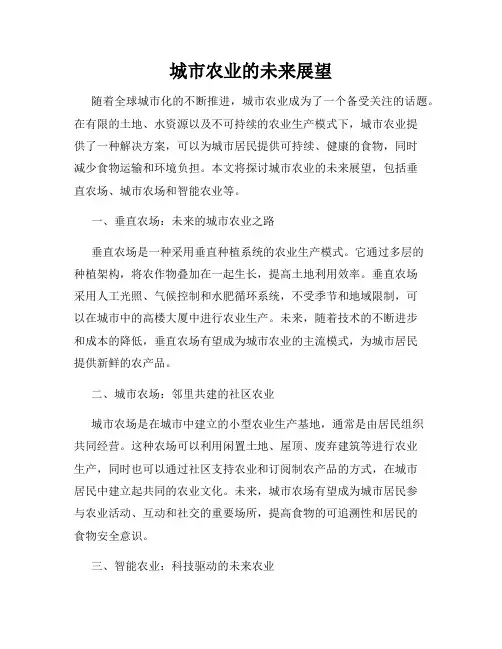 城市农业的未来展望

随着全球城市化的不断推进，城市农业成为了一个备受关注的话题。在有限的土地、水资源以及不可持续的农业生产模式下，城市农业提供了一种解决方案，可以为城市居民提供可持续、健康的食物，同时减少食物运输和环境负担。本文将探讨城市农业的未来展望，包括垂直农场、城市农场和智能农业等。

一、垂直农场：未来的城市农业之路

垂直农场是一种采用垂直种植系统的农业生产模式。它通过多层的种植架构，将农作物叠加在一起生长，提高土地利用效率。垂直农场采用人工光照、气候控制和水肥循环系统，不受季节和地域限制，可以在城市中的高楼大厦中进行农业生产。未来，随着技术的不断进步和成本的降低，垂直农场有望成为城市农业的主流模式，为城市居民提供新鲜的农产品。

二、城市农场：邻里共建的社区农业

城市农场是在城市中建立的小型农业生产基地，通常是由居民组织共同经营。这种农场可以利用闲置土地、屋顶、废弃建筑等进行农业生产，同时也可以通过社区支持农业和订阅制农产品的方式，在城市居民中建立起共同的农业文化。未来，城市农场有望成为城市居民参与农业活动、互动和社交的重要场所，提高食物的可追溯性和居民的食物安全意识。

三、智能农业：科技驱动的未来农业